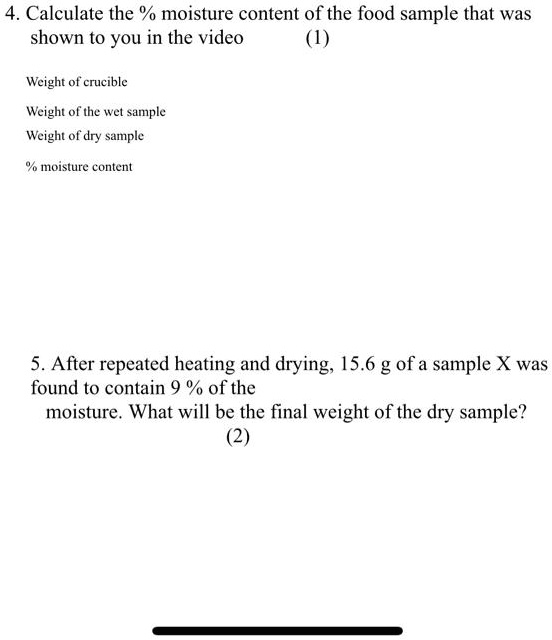 4. Calculate the % moisture content of the food sample that was shown to you in the video (1)

Weight of crucible

Weight of the wet sample

Weight of dry sample

% moisture content

5. After repeated heating and drying, 15.6 g of a sample X was found to contain 9 % of the moisture. What will be the final weight of the dry sample? (2)